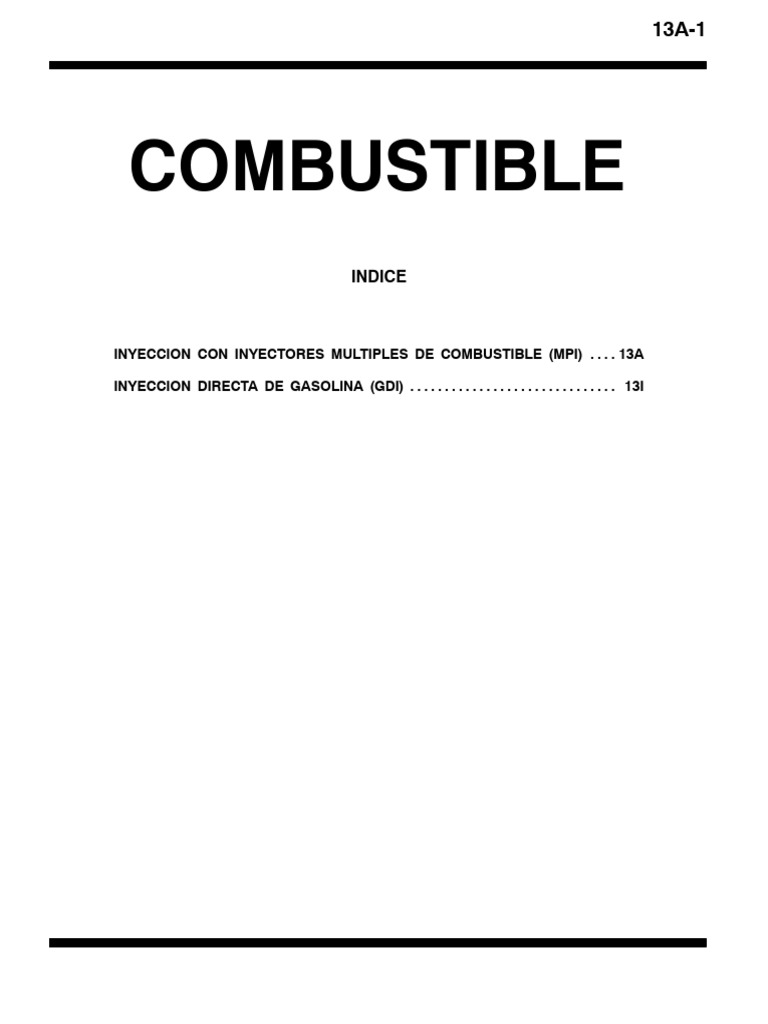 13A-1

COMBUSTIBLE

INDICE

INYECCION CON INYECTORES MULTIPLES DE COMBUSTIBLE (MPI) . . . . 13A

INYECCION DIRECTA DE GASOLINA (GDI) . . . . . . . . . . . . . . . . . . . . . . . . . . . . . . 13I